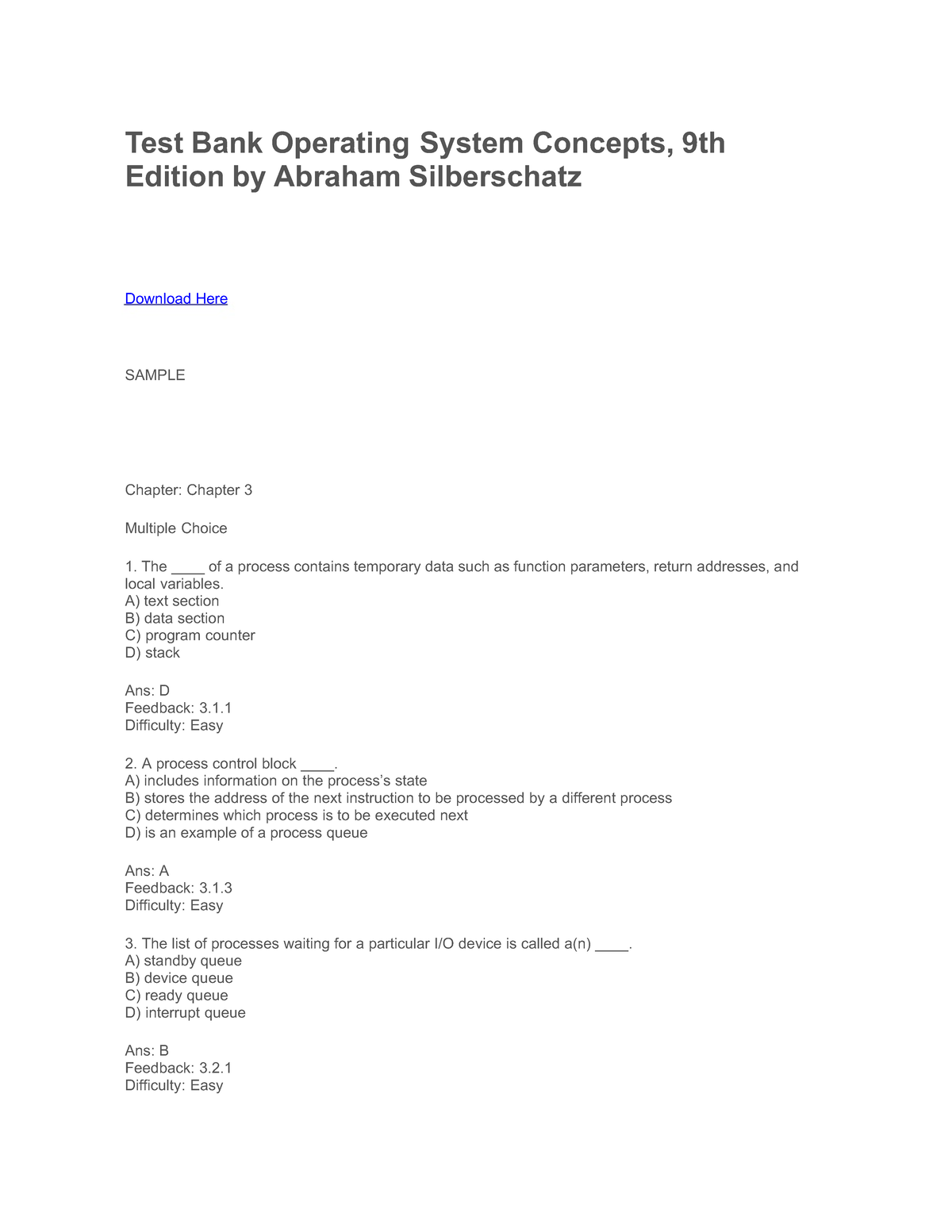 Test Bank Operating System Concepts, 9th Edition by Abraham Silberschatz

Download Here

SAMPLE

Chapter: Chapter 3

Multiple Choice

1. The ____ of a process contains temporary data such as function parameters, return addresses, and local variables.
A) text section
B) data section
C) program counter
D) stack

Ans: D
Feedback: 3.1.1
Difficulty: Easy

2. A process control block ____.
A) includes information on the process's state
B) stores the address of the next instruction to be processed by a different process
C) determines which process is to be executed next
D) is an example of a process queue

Ans: A
Feedback: 3.1.3
Difficulty: Easy

3. The list of processes waiting for a particular I/O device is called a(n) ____.
A) standby queue
B) device queue
C) ready queue
D) interrupt queue

Ans: B
Feedback: 3.2.1
Difficulty: Easy